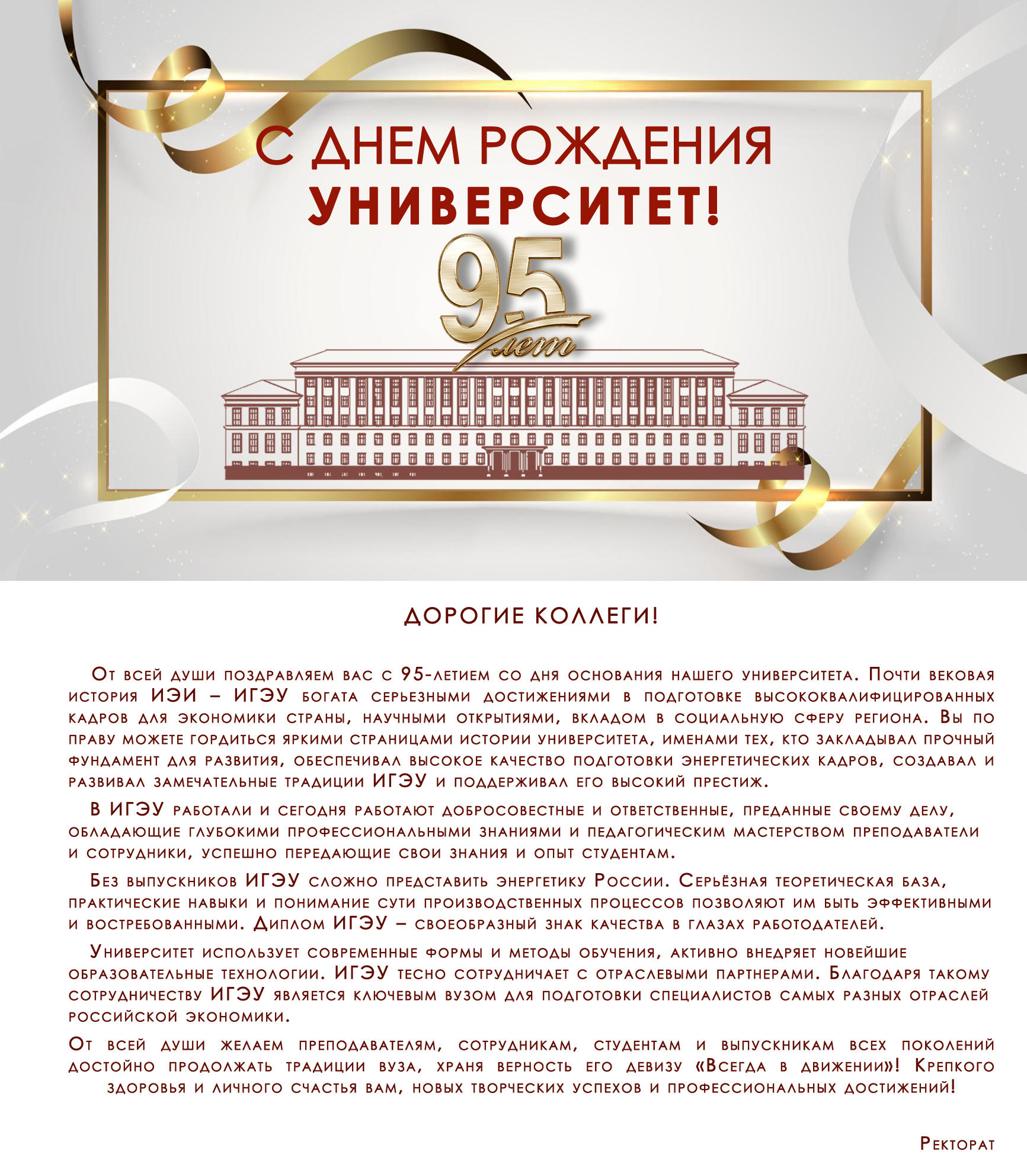 С ДНЕМ РОЖДЕНИЯ
УНИВЕРСИТЕТ!

95
лет

ДОРОГИЕ КОЛЛЕГИ!

От всей души поздравляем вас с 95-летием со дня основания нашего университета. Почти вековая история ИЭИ – ИГЭУ богата серьезными достижениями в подготовке высококвалифицированных кадров для экономики страны, научными открытиями, вкладом в социальную сферу региона. Вы по праву можете гордиться яркими страницами истории университета, именами тех, кто закладывал прочный фундамент для развития, обеспечивал высокое качество подготовки энергетических кадров, создавал и развивал замечательные традиции ИГЭУ и поддерживал его высокий престиж.

В ИГЭУ работали и сегодня работают добросовестные и ответственные, преданные своему делу, обладающие глубокими профессиональными знаниями и педагогическим мастерством преподаватели и сотрудники, успешно передающие свои знания и опыт студентам.

Без выпускников ИГЭУ сложно представить энергетику России. Серьёзная теоретическая база, практические навыки и понимание сути производственных процессов позволяют им быть эффективными и востребованными. Диплом ИГЭУ – своеобразный знак качества в глазах работодателей.

Университет использует современные формы и методы обучения, активно внедряет новейшие образовательные технологии. ИГЭУ тесно сотрудничает с отраслевыми партнерами. Благодаря такому сотрудничеству ИГЭУ является ключевым вузом для подготовки специалистов самых разных отраслей российской экономики.

От всей души желаем преподавателям, сотрудникам, студентам и выпускникам всех поколений достойно продолжать традиции вуза, храня верность его девизу «Всегда в движении»! Крепкого здоровья и личного счастья вам, новых творческих успехов и профессиональных достижений!

Ректорат